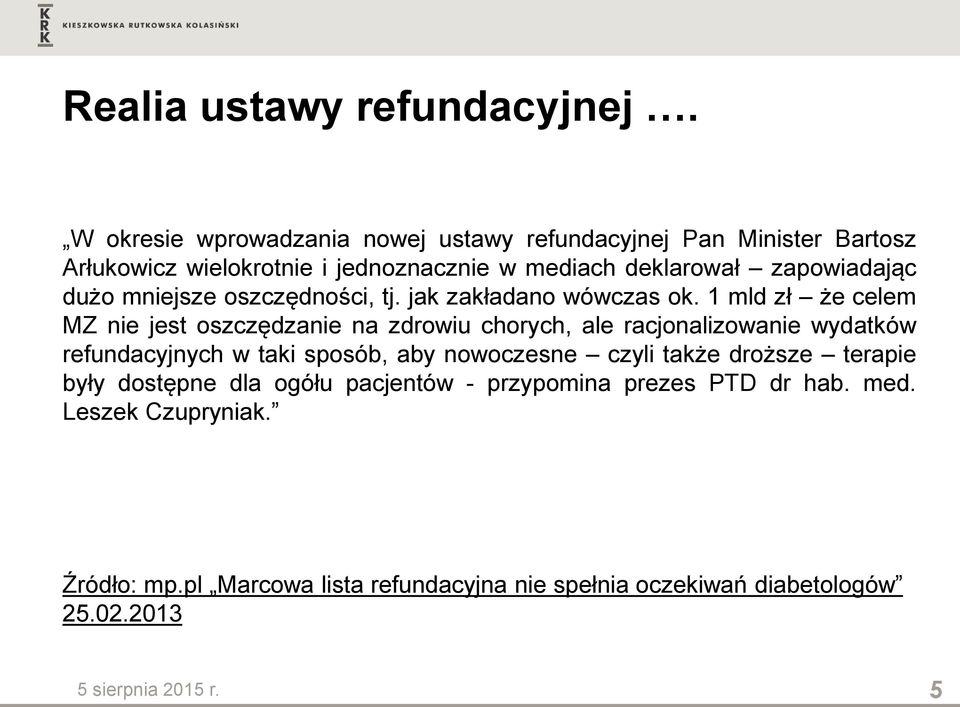 KRK KIESZKOWSKA RUTKOWSKA KOLASIŃSKI

Realia ustawy refundacyjnej ….

„W okresie wprowadzania nowej ustawy refundacyjnej Pan Minister Bartosz Arłukowicz wielokrotnie i jednoznacznie w mediach deklarował – zapowiadając dużo mniejsze oszczędności, tj. jak zakładano wówczas ok. 1 mld zł – że celem MZ nie jest oszczędzanie na zdrowiu chorych, ale racjonalizowanie wydatków refundacyjnych w taki sposób, aby nowoczesne – czyli także droższe – terapie były dostępne dla ogółu pacjentów - przypomina prezes PTD dr hab. med. Leszek Czupryniak.”

Źródło: mp.pl „Marcowa lista refundacyjna nie spełnia oczekiwań diabetologów” 25.02.2013

5 sierpnia 2015 r.

5